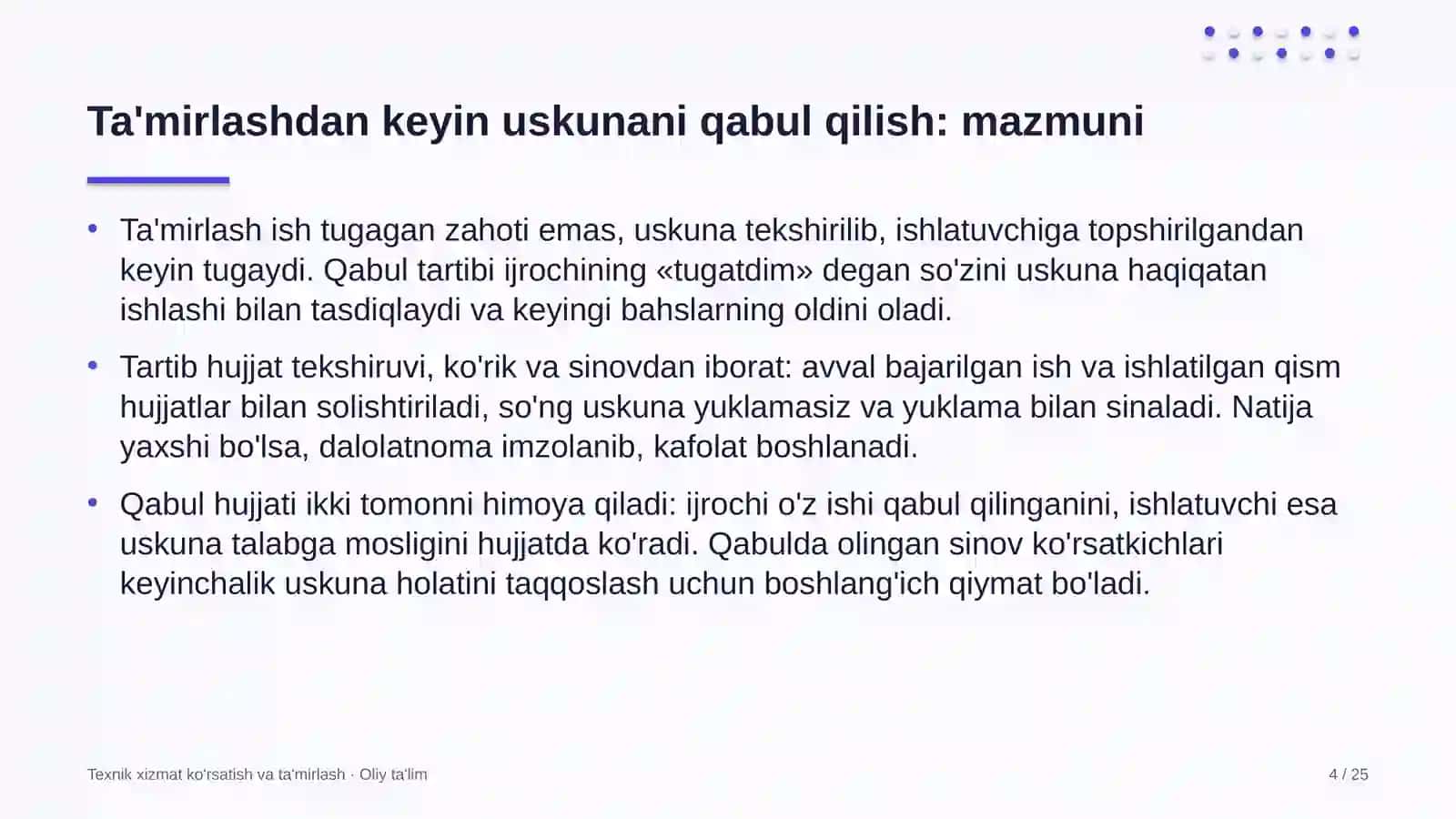 Ta'mirlashdan keyin uskunani qabul qilish: mazmuni

• Ta'mirlash ish tugagan zahoti emas, uskuna tekshirilib, ishlatuvchiga topshirilgandan keyin tugaydi. Qabul tartibi ijrochining «tugatdim» degan so'zini uskuna haqiqatan ishlashi bilan tasdiqlaydi va keyingi bahslarning oldini oladi.

• Tartib hujjat tekshiruvi, ko'rik va sinovdan iborat: avval bajarilgan ish va ishlatilgan qism hujjatlar bilan solishtiriladi, so'ng uskuna yuklamasiz va yuklama bilan sinaladi. Natija yaxshi bo'lsa, dalolatnoma imzolanib, kafolat boshlanadi.

• Qabul hujjati ikki tomonni himoya qiladi: ijrochi o'z ishi qabul qilinganini, ishlatuvchi esa uskuna talabga mosligini hujjatda ko'radi. Qabulda olingan sinov ko'rsatkichlari keyinchalik uskuna holatini taqqoslash uchun boshlang'ich qiymat bo'ladi.

Texnik xizmat ko'rsatish va ta'mirlash · Oliy ta'lim

4 / 25